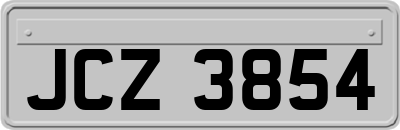 JCZ 3854